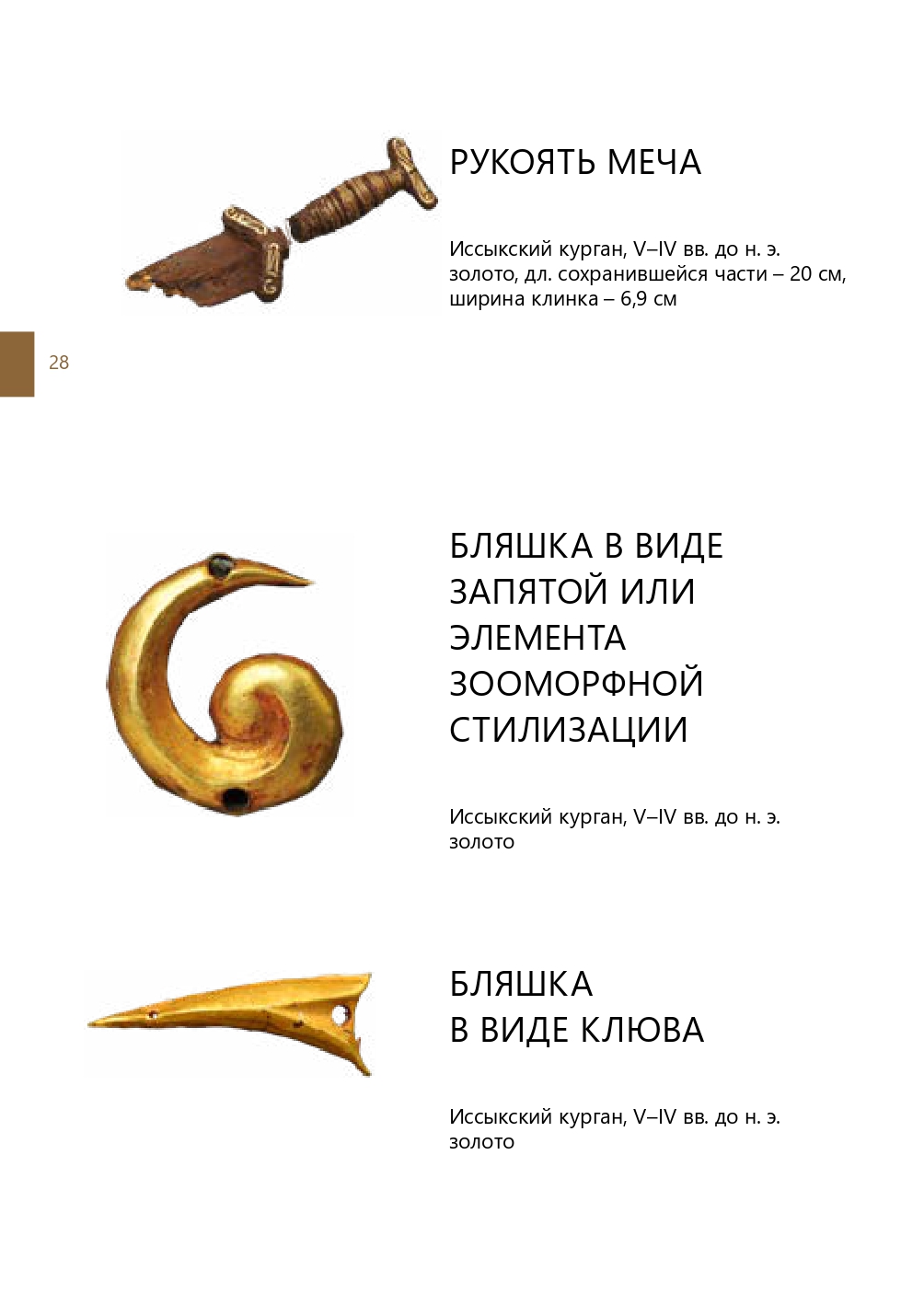 РУКОЯТЬ МЕЧА

Иссыкский курган, V–IV вв. до н. э.
золото, дл. сохранившейся части – 20 см,
ширина клинка – 6,9 см

28

БЛЯШКА В ВИДЕ
ЗАПЯТОЙ ИЛИ
ЭЛЕМЕНТА
ЗООМОРФНОЙ
СТИЛИЗАЦИИ

Иссыкский курган, V–IV вв. до н. э.
золото

БЛЯШКА
В ВИДЕ КЛЮВА

Иссыкский курган, V–IV вв. до н. э.
золото